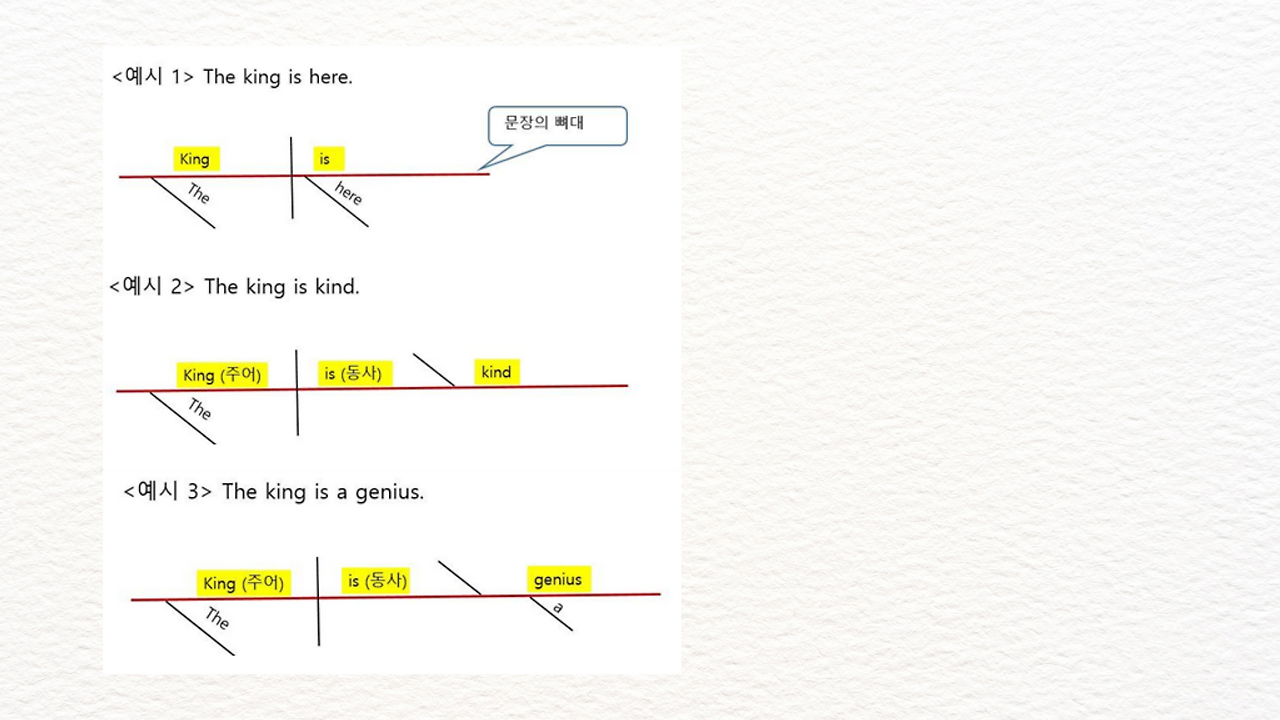 <예시 1> The king is here.

문장의 뼈대

King

is

The

here

<예시 2> The king is kind.

King (주어)

is (동사)

kind

The

<예시 3> The king is a genius.

King (주어)

is (동사)

genius

The

a